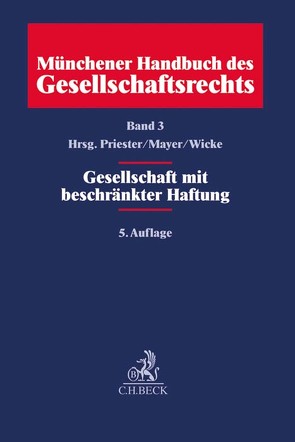 Münchener Handbuch des Gesellschaftsrechts

Band 3
Hrsg. Priester/Mayer/Wicke

Gesellschaft mit beschränkter Haftung

5. Auflage

B

C.H.BECK